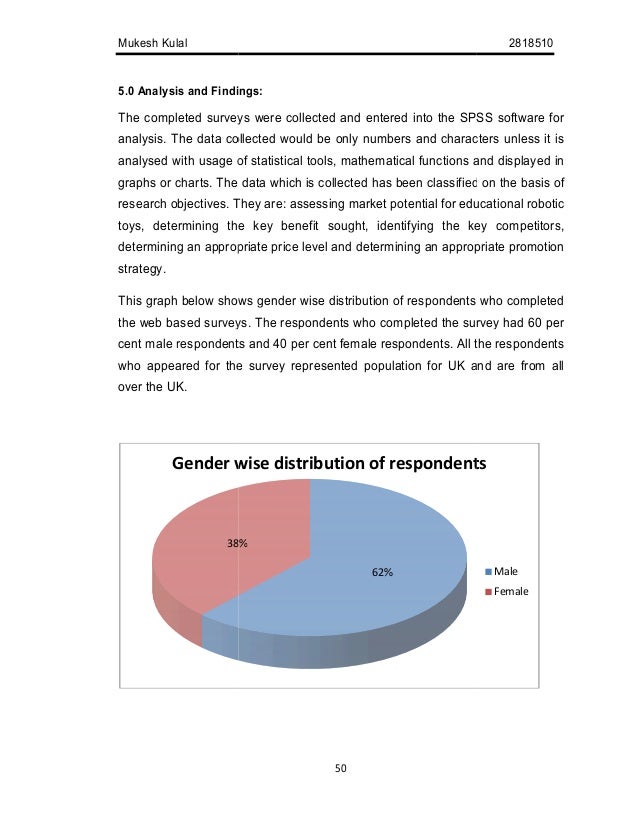 Mukesh Kulal 2818510

5.0 Analysis and Findings:

The completed surveys were collected and entered into the SPSS software for analysis. The data collected would be only numbers and characters unless it is analysed with usage of statistical tools, mathematical functions and displayed in graphs or charts. The data which is collected has been classified on the basis of research objectives. They are: assessing market potential for educational robotic toys, determining the key benefit sought, identifying the key competitors, determining an appropriate price level and determining an appropriate promotion strategy.

This graph below shows gender wise distribution of respondents who completed the web based surveys. The respondents who completed the survey had 60 per cent male respondents and 40 per cent female respondents. All the respondents who appeared for the survey represented population for UK and are from all over the UK.

Gender wise distribution of respondents

38%

62%

Male

Female

50